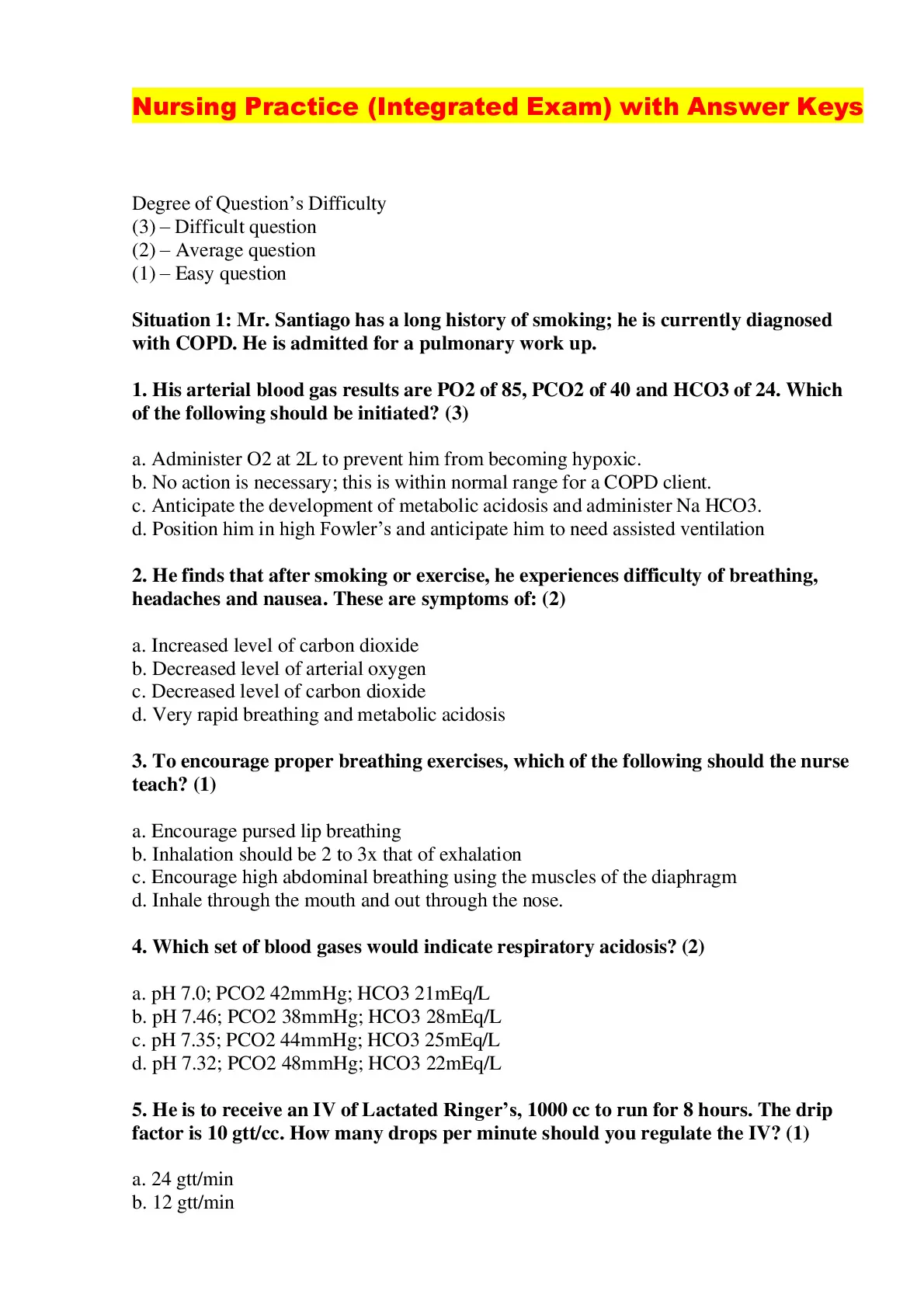 Nursing Practice (Integrated Exam) with Answer Keys

Degree of Question's Difficulty
(3) – Difficult question
(2) – Average question
(1) – Easy question

Situation 1: Mr. Santiago has a long history of smoking; he is currently diagnosed with COPD. He is admitted for a pulmonary work up.

1. His arterial blood gas results are PO2 of 85, PCO2 of 40 and HCO3 of 24. Which of the following should be initiated? (3)

a. Administer O2 at 2L to prevent him from becoming hypoxic.
b. No action is necessary; this is within normal range for a COPD client.
c. Anticipate the development of metabolic acidosis and administer Na HCO3.
d. Position him in high Fowler's and anticipate him to need assisted ventilation

2. He finds that after smoking or exercise, he experiences difficulty of breathing, headaches and nausea. These are symptoms of: (2)

a. Increased level of carbon dioxide
b. Decreased level of arterial oxygen
c. Decreased level of carbon dioxide
d. Very rapid breathing and metabolic acidosis

3. To encourage proper breathing exercises, which of the following should the nurse teach? (1)

a. Encourage pursed lip breathing
b. Inhalation should be 2 to 3x that of exhalation
c. Encourage high abdominal breathing using the muscles of the diaphragm
d. Inhale through the mouth and out through the nose.

4. Which set of blood gases would indicate respiratory acidosis? (2)

a. pH 7.0; PCO2 42mmHg; HCO3 21mEq/L
b. pH 7.46; PCO2 38mmHg; HCO3 28mEq/L
c. pH 7.35; PCO2 44mmHg; HCO3 25mEq/L
d. pH 7.32; PCO2 48mmHg; HCO3 22mEq/L

5. He is to receive an IV of Lactated Ringer's, 1000 cc to run for 8 hours. The drip factor is 10 gtt/cc. How many drops per minute should you regulate the IV? (1)

a. 24 gtt/min
b. 12 gtt/min